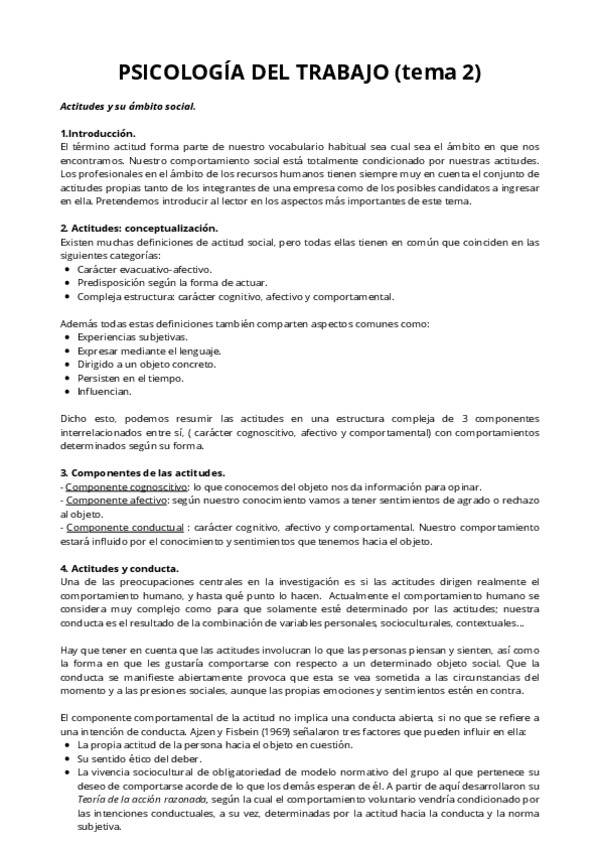 PSICOLOGÍA DEL TRABAJO (tema 2)

Actitudes y su ámbito social.

1.Introducción.
El término actitud forma parte de nuestro vocabulario habitual sea cual sea el ámbito en que nos encontramos. Nuestro comportamiento social está totalmente condicionado por nuestras actitudes. Los profesionales en el ámbito de los recursos humanos tienen siempre muy en cuenta el conjunto de actitudes propias tanto de los integrantes de una empresa como de los posibles candidatos a ingresar en ella. Pretendemos introducir al lector en los aspectos más importantes de este tema.

2. Actitudes: conceptualización.
Existen muchas definiciones de actitud social, pero todas ellas tienen en común que coinciden en las siguientes categorías:
• Carácter evacuativo-afectivo.
• Predisposición según la forma de actuar.
• Compleja estructura: carácter cognitivo, afectivo y comportamental.

Además todas estas definiciones también comparten aspectos comunes como:
• Experiencias subjetivas.
• Expresar mediante el lenguaje.
• Dirigido a un objeto concreto.
• Persisten en el tiempo.
• Influencian.

Dicho esto, podemos resumir las actitudes en una estructura compleja de 3 componentes interrelacionados entre sí, ( carácter cognoscitivo, afectivo y comportamental) con comportamientos determinados según su forma.

3. Componentes de las actitudes.
- Componente cognoscitivo: lo que conocemos del objeto nos da información para opinar.
- Componente afectivo: según nuestro conocimiento vamos a tener sentimientos de agrado o rechazo al objeto.
- Componente conductual : carácter cognitivo, afectivo y comportamental. Nuestro comportamiento estará influido por el conocimiento y sentimientos que tenemos hacia el objeto.

4. Actitudes y conducta.
Una de las preocupaciones centrales en la investigación es si las actitudes dirigen realmente el comportamiento humano, y hasta qué punto lo hacen. Actualmente el comportamiento humano se considera muy complejo como para que solamente esté determinado por las actitudes; nuestra conducta es el resultado de la combinación de variables personales, socioculturales, contextuales...

Hay que tener en cuenta que las actitudes involucran lo que las personas piensan y sienten, así como la forma en que les gustaría comportarse con respecto a un determinado objeto social. Que la conducta se manifieste abiertamente provoca que esta se vea sometida a las circunstancias del momento y a las presiones sociales, aunque las propias emociones y sentimientos estén en contra.

El componente comportamental de la actitud no implica una conducta abierta, si no que se refiere a una intención de conducta. Ajzen y Fisbein (1969) señalaron tres factores que pueden influir en ella:
• La propia actitud de la persona hacia el objeto en cuestión.
• Su sentido ético del deber.
• La vivencia sociocultural de obligatoriedad de modelo normativo del grupo al que pertenece su deseo de comportarse acorde de lo que los demás esperan de él. A partir de aquí desarrollaron su Teoría de la acción razonada, según la cual el comportamiento voluntario vendría condicionado por las intenciones conductuales, a su vez, determinadas por la actitud hacia la conducta y la norma subjetiva.